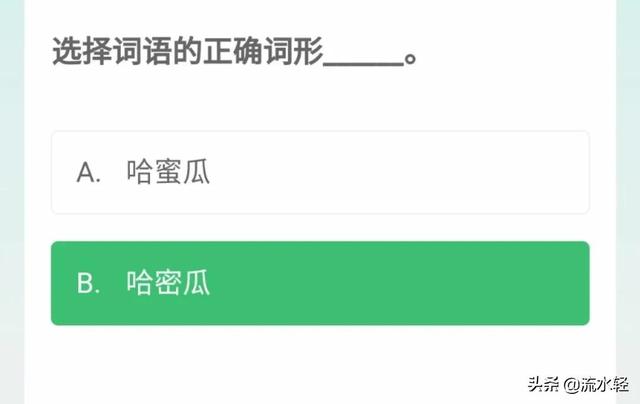 选择词语的正确词形_____。

A. 哈蜜瓜

B. 哈密瓜

头条 @流水轻